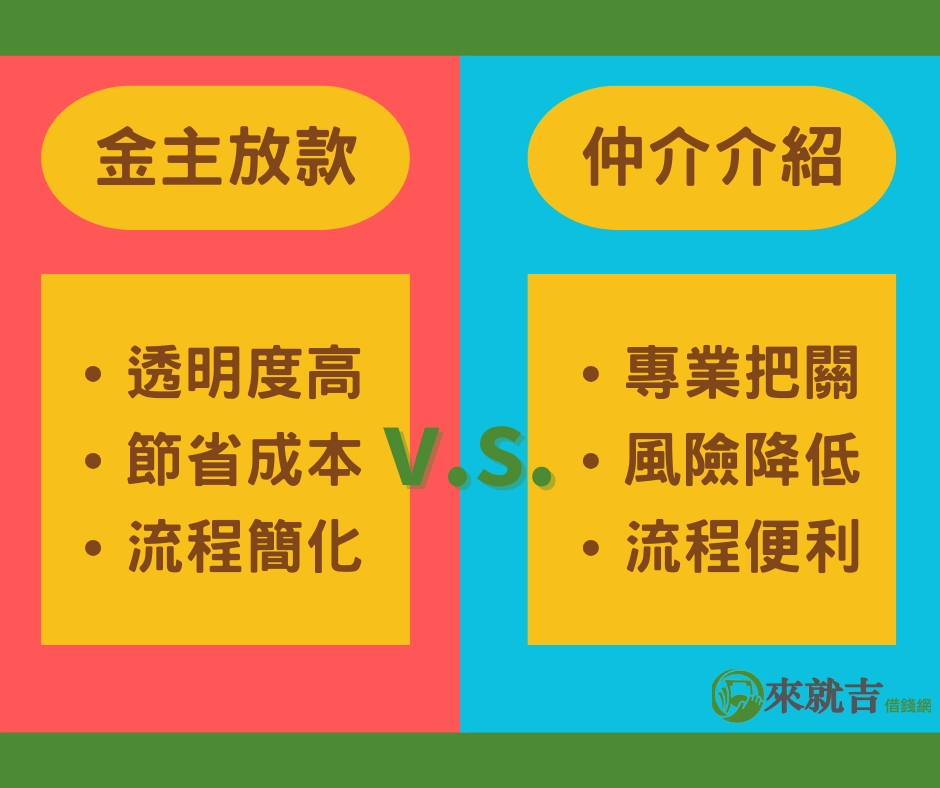 金主放款

• 透明度高
• 節省成本
• 流程簡化

V.S.

仲介介紹

• 專業把關
• 風險降低
• 流程便利

來就吉 借錢網